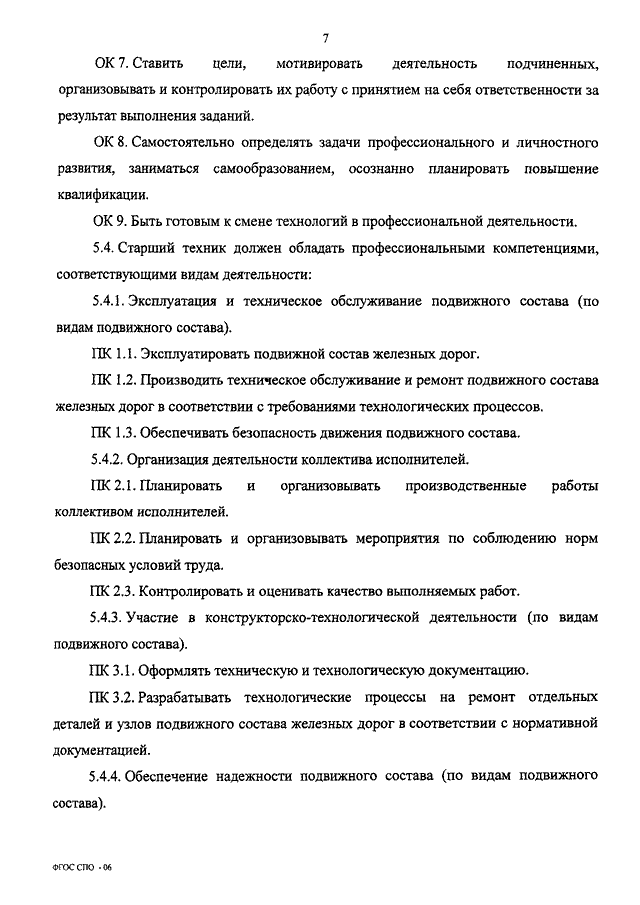 7

ОК 7. Ставить цели, мотивировать деятельность подчиненных, организовывать и контролировать их работу с принятием на себя ответственности за результат выполнения заданий.

ОК 8. Самостоятельно определять задачи профессионального и личностного развития, заниматься самообразованием, осознанно планировать повышение квалификации.

ОК 9. Быть готовым к смене технологий в профессиональной деятельности.

5.4. Старший техник должен обладать профессиональными компетенциями, соответствующими видам деятельности:

5.4.1. Эксплуатация и техническое обслуживание подвижного состава (по видам подвижного состава).

ПК 1.1. Эксплуатировать подвижной состав железных дорог.

ПК 1.2. Производить техническое обслуживание и ремонт подвижного состава железных дорог в соответствии с требованиями технологических процессов.

ПК 1.3. Обеспечивать безопасность движения подвижного состава.

5.4.2. Организация деятельности коллектива исполнителей.

ПК 2.1. Планировать и организовывать производственные работы коллективом исполнителей.

ПК 2.2. Планировать и организовывать мероприятия по соблюдению норм безопасных условий труда.

ПК 2.3. Контролировать и оценивать качество выполняемых работ.

5.4.3. Участие в конструкторско-технологической деятельности (по видам подвижного состава).

ПК 3.1. Оформлять техническую и технологическую документацию.

ПК 3.2. Разрабатывать технологические процессы на ремонт отдельных деталей и узлов подвижного состава железных дорог в соответствии с нормативной документацией.

5.4.4. Обеспечение надежности подвижного состава (по видам подвижного состава).

ФГОС СПО - 06